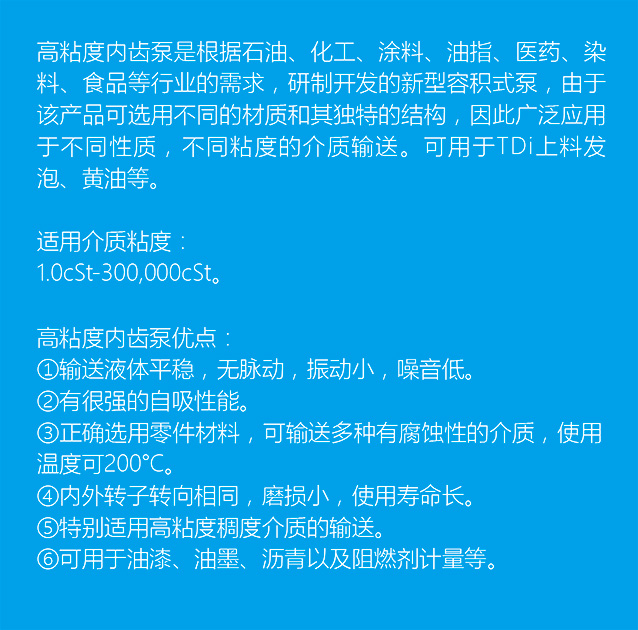 高粘度内齿泵是根据石油、化工、涂料、油指、医药、染料、食品等行业的需求，研制开发的新型容积式泵，由于该产品可选用不同的材质和其独特的结构，因此广泛应用于不同性质，不同粘度的介质输送。可用于TDi上料发泡、黄油等。

适用介质粘度：
1.0cSt-300,000cSt。

高粘度内齿泵优点：
①输送液体平稳，无脉动，振动小，噪音低。
②有很强的自吸性能。
③正确选用零件材料，可输送多种有腐蚀性的介质，使用温度可200℃。
④内外转子转向相同，磨损小，使用寿命长。
⑤特别适用高粘度稠度介质的输送。
⑥可用于油漆、油墨、沥青以及阻燃剂计量等。